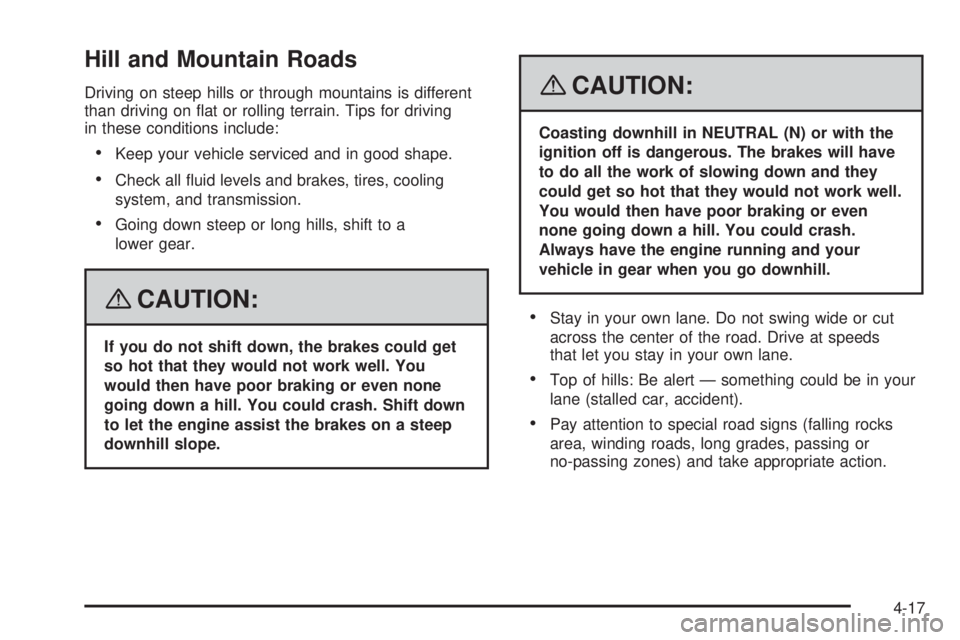 Hill and Mountain Roads

Driving on steep hills or through mountains is different than driving on flat or rolling terrain. Tips for driving in these conditions include:

• Keep your vehicle serviced and in good shape.

• Check all fluid levels and brakes, tires, cooling system, and transmission.

• Going down steep or long hills, shift to a lower gear.

CAUTION:

If you do not shift down, the brakes could get so hot that they would not work well. You would then have poor braking or even none going down a hill. You could crash. Shift down to let the engine assist the brakes on a steep downhill slope.

CAUTION:

Coasting downhill in NEUTRAL (N) or with the ignition off is dangerous. The brakes will have to do all the work of slowing down and they could get so hot that they would not work well. You would then have poor braking or even none going down a hill. You could crash. Always have the engine running and your vehicle in gear when you go downhill.

• Stay in your own lane. Do not swing wide or cut across the center of the road. Drive at speeds that let you stay in your own lane.

• Top of hills: Be alert — something could be in your lane (stalled car, accident).

• Pay attention to special road signs (falling rocks area, winding roads, long grades, passing or no-passing zones) and take appropriate action.

4-17

carmanualsonline.info